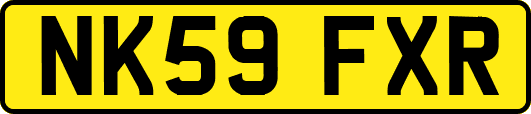 NK59 FXR